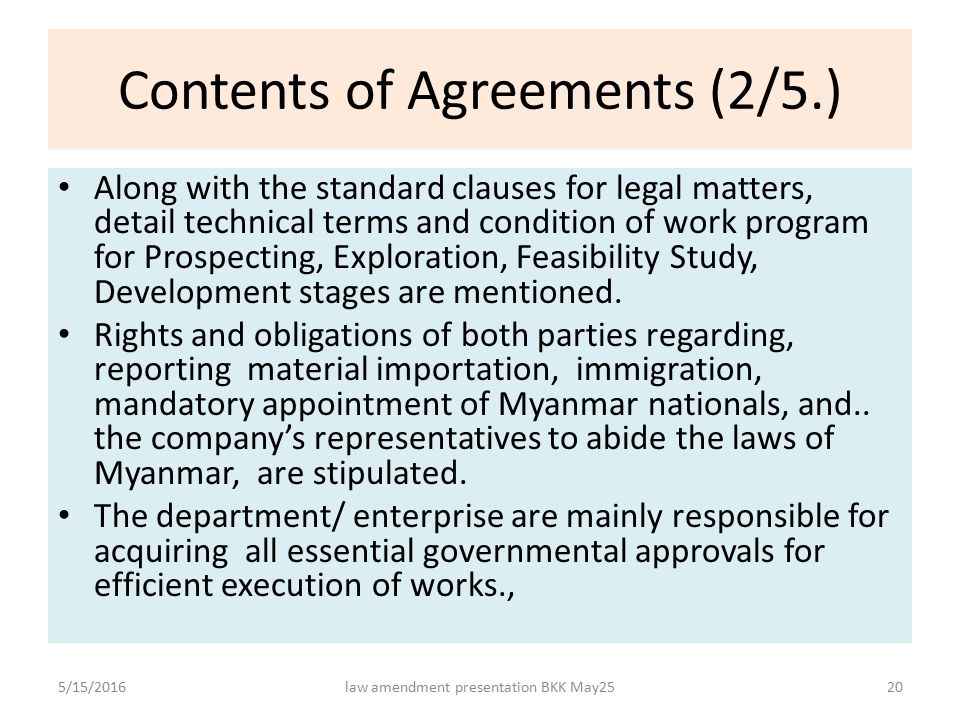 Contents of Agreements (2/5.)

• Along with the standard clauses for legal matters, detail technical terms and condition of work program for Prospecting, Exploration, Feasibility Study, Development stages are mentioned.

• Rights and obligations of both parties regarding, reporting material importation, immigration, mandatory appointment of Myanmar nationals, and.. the company's representatives to abide the laws of Myanmar, are stipulated.

• The department/ enterprise are mainly responsible for acquiring all essential governmental approvals for efficient execution of works.,

5/15/2016

law amendment presentation BKK May25

20